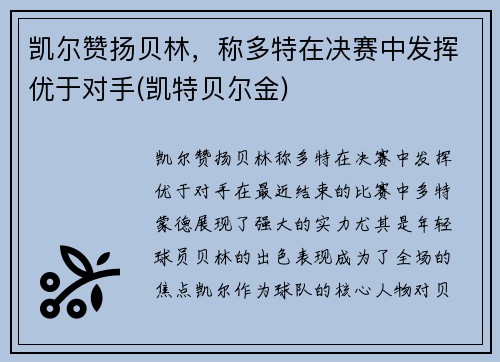 凯尔赞扬贝林，称多特在决赛中发挥优于对手(凯特贝尔金)

凯尔赞扬贝林称多特在决赛中发挥优于对手在最近结束的比赛中多特蒙德展现了强大的实力尤其是年轻球员贝林的出色表现成为了全场的焦点凯尔作为球队的核心人物对贝